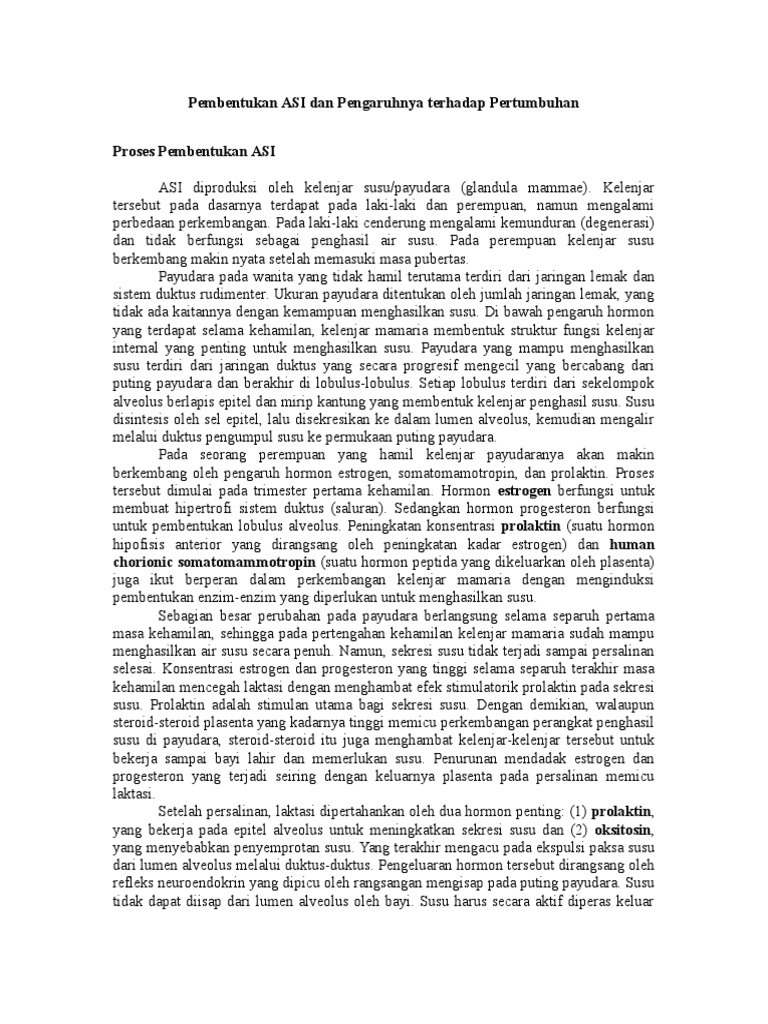 Pembentukan ASI dan Pengaruhnya terhadap Pertumbuhan

Proses Pembentukan ASI

ASI diproduksi oleh kelenjar susu/payudara (glandula mammae). Kelenjar tersebut pada dasarnya terdapat pada laki-laki dan perempuan, namun mengalami perbedaan perkembangan. Pada laki-laki cenderung mengalami kemunduran (degenerasi) dan tidak berfungsi sebagai penghasil air susu. Pada perempuan kelenjar susu berkembang makin nyata setelah memasuki masa pubertas.

Payudara pada wanita yang tidak hamil terutama terdiri dari jaringan lemak dan sistem duktus rudimenter. Ukuran payudara ditentukan oleh jumlah jaringan lemak, yang tidak ada kaitannya dengan kemampuan menghasilkan susu. Di bawah pengaruh hormon yang terdapat selama kehamilan, kelenjar mamaria membentuk struktur fungsi kelenjar internal yang penting untuk menghasilkan susu. Payudara yang mampu menghasilkan susu terdiri dari jaringan duktus yang secara progresif mengecil yang bercabang dari puting payudara dan berakhir di lobulus-lobulus. Setiap lobulus terdiri dari sekelompok alveolus berlapis epitel dan mirip kantung yang membentuk kelenjar penghasil susu. Susu disintesis oleh sel epitel, lalu disekresikan ke dalam lumen alveolus, kemudian mengalir melalui duktus pengumpul susu ke permukaan puting payudara.

Pada seorang perempuan yang hamil kelenjar payudaranya akan makin berkembang oleh pengaruh hormon estrogen, somatomamotropin, dan prolaktin. Proses tersebut dimulai pada trimester pertama kehamilan. Hormon estrogen berfungsi untuk membuat hipertrofi sistem duktus (saluran). Sedangkan hormon progesteron berfungsi untuk pembentukan lobulus alveolus. Peningkatan konsentrasi prolaktin (suatu hormon hipofisis anterior yang dirangsang oleh peningkatan kadar estrogen) dan human chorionic somatomammotropin (suatu hormon peptida yang dikeluarkan oleh plasenta) juga ikut berperan dalam perkembangan kelenjar mamaria dengan menginduksi pembentukan enzim-enzim yang diperlukan untuk menghasilkan susu.

Sebagian besar perubahan pada payudara berlangsung selama separuh pertama masa kehamilan, sehingga pada pertengahan kehamilan kelenjar mamaria sudah mampu menghasilkan air susu secara penuh. Namun, sekresi susu tidak terjadi sampai persalinan selesai. Konsentrasi estrogen dan progesteron yang tinggi selama separuh terakhir masa kehamilan mencegah laktasi dengan menghambat efek stimulatorik prolaktin pada sekresi susu. Prolaktin adalah stimulan utama bagi sekresi susu. Dengan demikian, walaupun steroid-steroid plasenta yang kadarnya tinggi memicu perkembangan perangkat penghasil susu di payudara, steroid-steroid itu juga menghambat kelenjar-kelenjar tersebut untuk bekerja sampai bayi lahir dan memerlukan susu. Penurunan mendadak estrogen dan progesteron yang terjadi seiring dengan keluarnya plasenta pada persalinan memicu laktasi.

Setelah persalinan, laktasi dipertahankan oleh dua hormon penting: (1) prolaktin, yang bekerja pada epitel alveolus untuk meningkatkan sekresi susu dan (2) oksitosin, yang menyebabkan penyemprotan susu. Yang terakhir mengacu pada ekspulsi paksa susu dari lumen alveolus melalui duktus-duktus. Pengeluaran hormon tersebut dirangsang oleh refleks neuroendokrin yang dipicu oleh rangsangan mengisap pada puting payudara. Susu tidak dapat diisap dari lumen alveolus oleh bayi. Susu harus secara aktif diperas keluar